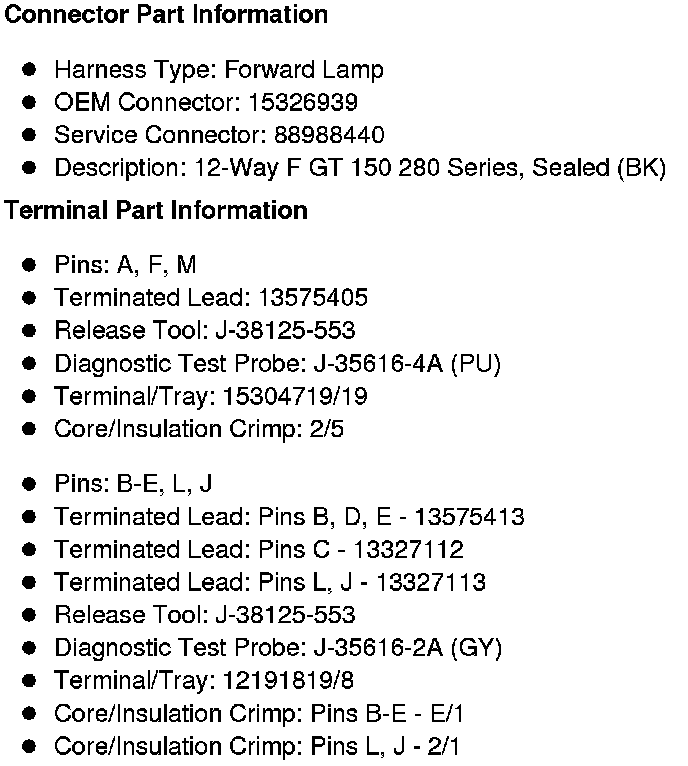 Connector Part Information

• Harness Type: Forward Lamp
• OEM Connector: 15326939
• Service Connector: 88988440
• Description: 12-Way F GT 150 280 Series, Sealed (BK)

Terminal Part Information

• Pins: A, F, M
• Terminated Lead: 13575405
• Release Tool: J-38125-553
• Diagnostic Test Probe: J-35616-4A (PU)
• Terminal/Tray: 15304719/19
• Core/Insulation Crimp: 2/5

• Pins: B-E, L, J
• Terminated Lead: Pins B, D, E - 13575413
• Terminated Lead: Pins C - 13327112
• Terminated Lead: Pins L, J - 13327113
• Release Tool: J-38125-553
• Diagnostic Test Probe: J-35616-2A (GY)
• Terminal/Tray: 12191819/8
• Core/Insulation Crimp: Pins B-E - E/1
• Core/Insulation Crimp: Pins L, J - 2/1